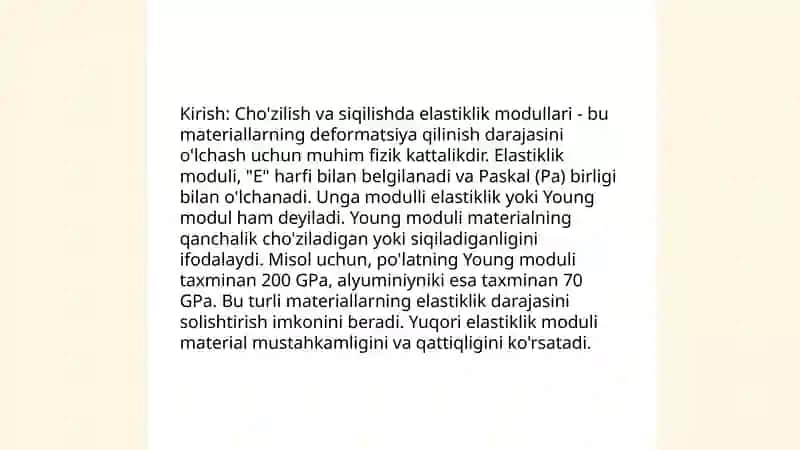 Kirish: Cho'zilish va siqilishda elastiklik modullari - bu materiallarning deformatsiya qilinish darajasini o'lchash uchun muhim fizik kattalikdir. Elastiklik moduli, "E" harfi bilan belgilanadi va Paskal (Pa) birligi bilan o'lchanadi. Unga modulli elastiklik yoki Young modul ham deyiladi. Young moduli materialning qanchalik cho'ziladigan yoki siqiladiganligini ifodalaydi. Misol uchun, po'latning Young moduli taxminan 200 GPa, alyuminiyniki esa taxminan 70 GPa. Bu turli materiallarning elastiklik darajasini solishtirish imkonini beradi. Yuqori elastiklik moduli material mustahkamligini va qattiqligini ko'rsatadi.